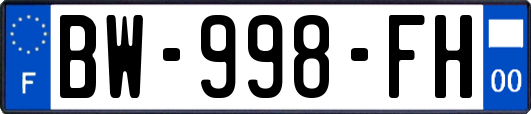 F
BW-998-FH
00